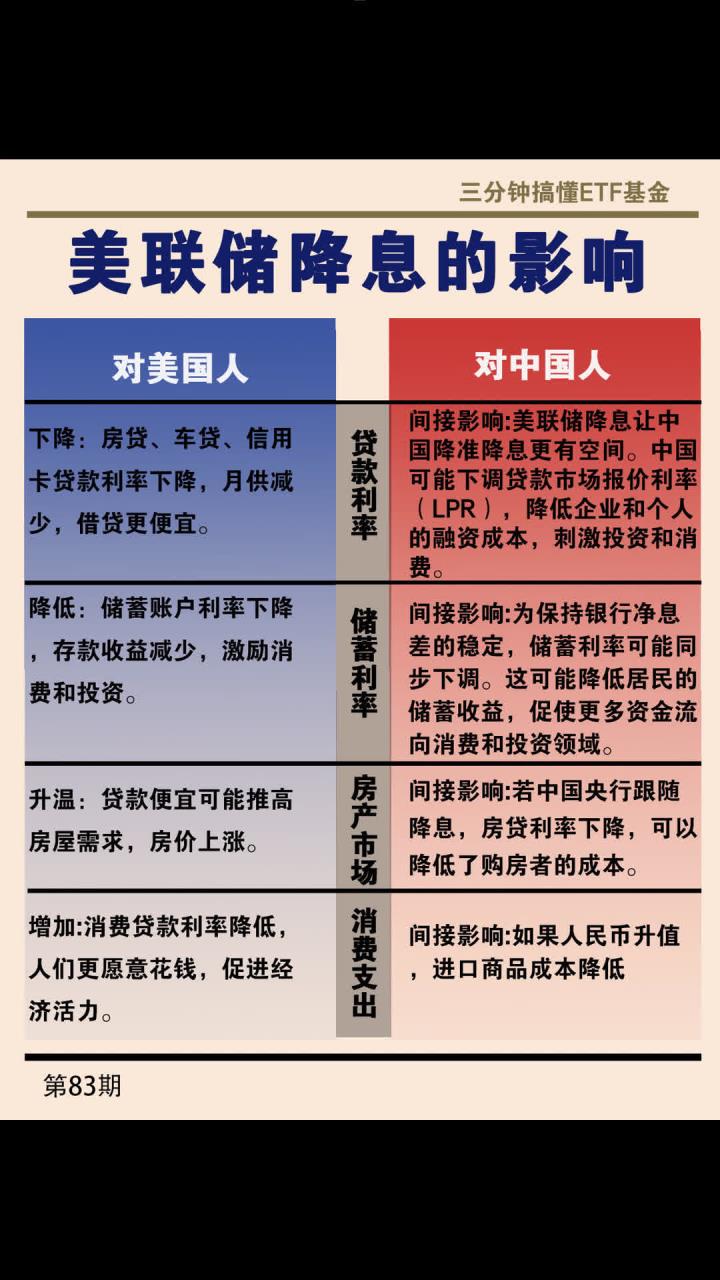 三分钟搞懂ETF基金

美联储降息的影响

| 对美国人 | | 对中国人 |
|---|---|---|
| 下降：房贷、车贷、信用卡贷款利率下降，月供减少，借贷更便宜。 | 贷款利率 | 间接影响:美联储降息让中国降准降息更有空间。中国可能下调贷款市场报价利率（LPR），降低企业和个人的融资成本，刺激投资和消费。 |
| 降低：储蓄账户利率下降，存款收益减少，激励消费和投资。 | 储蓄利率 | 间接影响:为保持银行净息差的稳定，储蓄利率可能同步下调。这可能降低居民的储蓄收益，促使更多资金流向消费和投资领域。 |
| 升温：贷款便宜可能推高房屋需求，房价上涨。 | 房产市场 | 间接影响:若中国央行跟随降息，房贷利率下降，可以降低了购房者的成本。 |
| 增加:消费贷款利率降低，人们更愿意花钱，促进经济活力。 | 消费支出 | 间接影响:如果人民币升值，进口商品成本降低 |

第83期